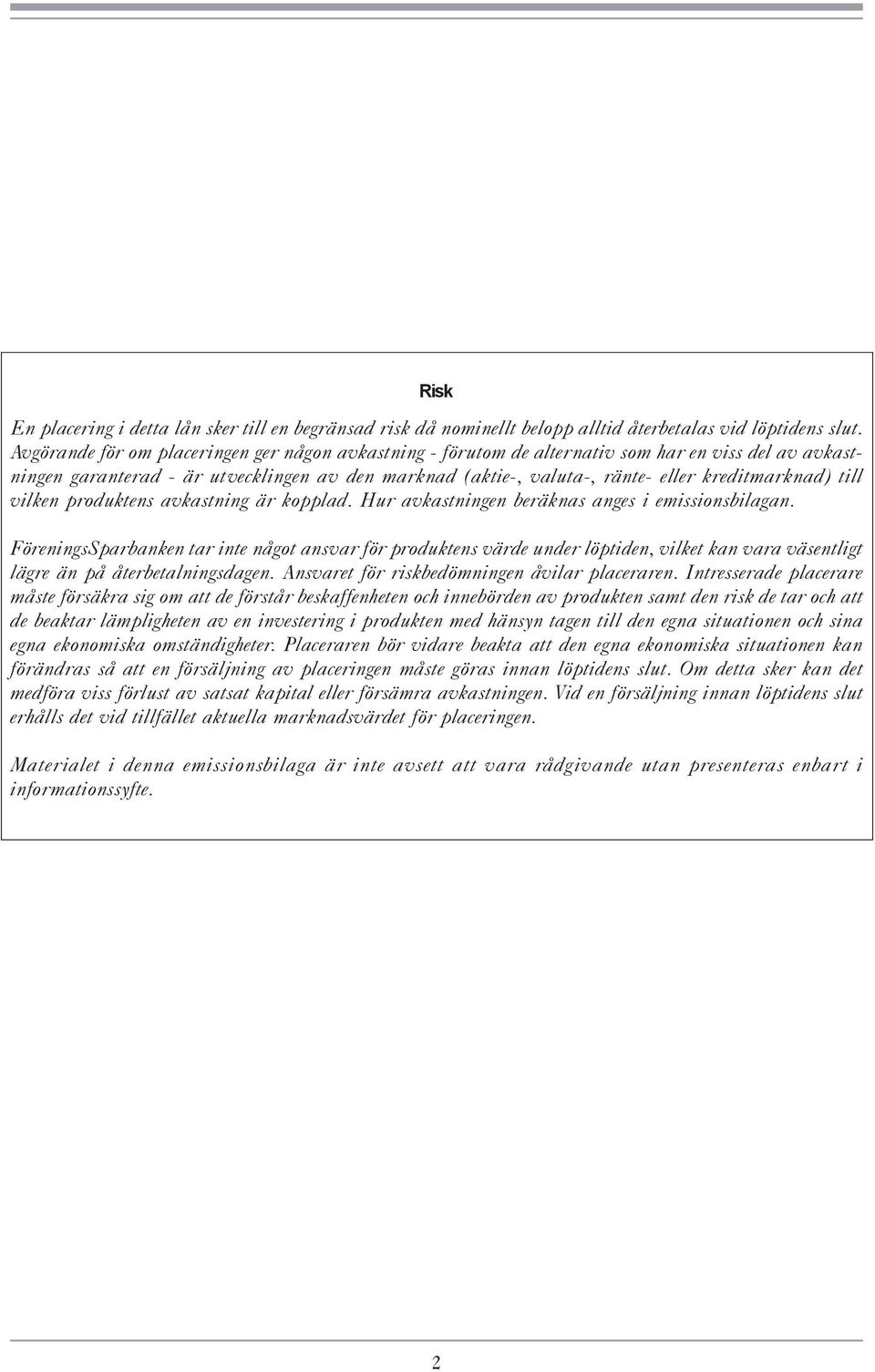 Risk

En placering i detta lån sker till en begränsad risk då nominellt belopp alltid återbetalas vid löptidens slut. Avgörande för om placeringen ger någon avkastning - förutom de alternativ som har en viss del av avkastningen garanterad - är utvecklingen av den marknad (aktie-, valuta-, ränte- eller kreditmarknad) till vilken produktens avkastning är kopplad. Hur avkastningen beräknas anges i emissionsbilagan.

FöreningsSparbanken tar inte något ansvar för produktens värde under löptiden, vilket kan vara väsentligt lägre än på återbetalningsdagen. Ansvaret för riskbedömningen åvilar placeraren. Intresserade placerare måste försäkra sig om att de förstår beskaffenheten och innebörden av produkten samt den risk de tar och att de beaktar lämpligheten av en investering i produkten med hänsyn tagen till den egna situationen och sina egna ekonomiska omständigheter. Placeraren bör vidare beakta att den egna ekonomiska situationen kan förändras så att en försäljning av placeringen måste göras innan löptidens slut. Om detta sker kan det medföra viss förlust av satsat kapital eller försämra avkastningen. Vid en försäljning innan löptidens slut erhålls det vid tillfället aktuella marknadsvärdet för placeringen.

Materialet i denna emissionsbilaga är inte avsett att vara rådgivande utan presenteras enbart i informationssyfte.

2